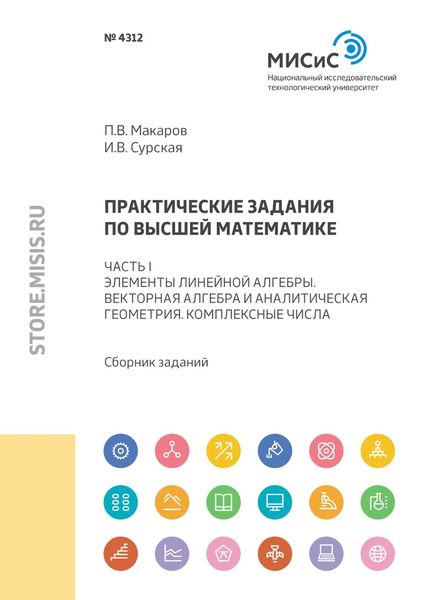 № 4312

МИСиС
Национальный исследовательский технологический университет

П.В. Макаров
И.В. Сурская

STORE.MISIS.RU

ПРАКТИЧЕСКИЕ ЗАДАНИЯ ПО ВЫСШЕЙ МАТЕМАТИКЕ

ЧАСТЬ I
ЭЛЕМЕНТЫ ЛИНЕЙНОЙ АЛГЕБРЫ. ВЕКТОРНАЯ АЛГЕБРА И АНАЛИТИЧЕСКАЯ ГЕОМЕТРИЯ. КОМПЛЕКСНЫЕ ЧИСЛА

Сборник заданий